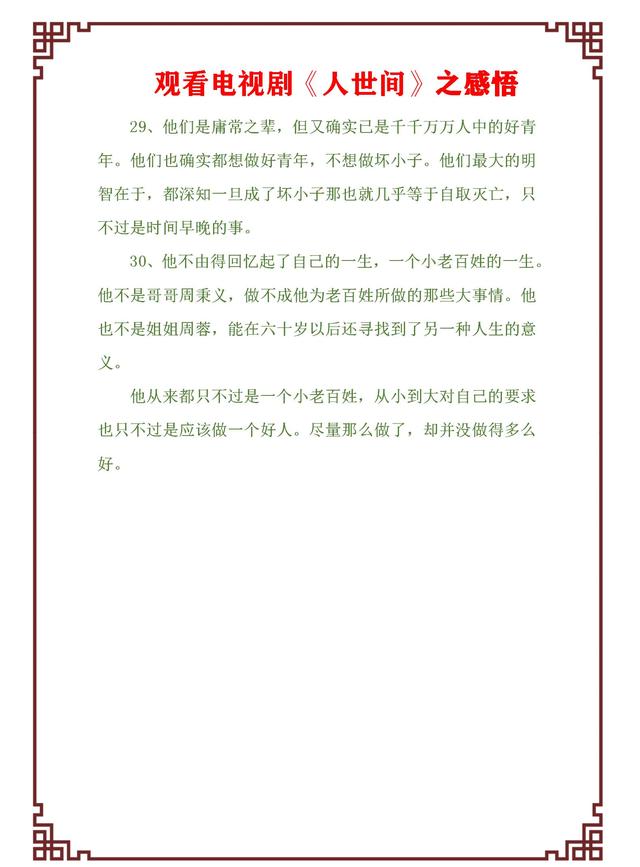 观看电视剧《人世间》之感悟

29、他们是庸常之辈，但又确实已是千千万万人中的好青年。他们也确实都想做好青年，不想做坏小子。他们最大的明智在于，都深知一旦成了坏小子那也就几乎等于自取灭亡，只不过是时间早晚的事。

30、他不由得回忆起了自己的一生，一个小老百姓的一生。他不是哥哥周秉义，做不成他为老百姓所做的那些大事情。他也不是姐姐周蓉，能在六十岁以后还寻找到了另一种人生的意义。

他从来都只不过是一个小老百姓，从小到大对自己的要求也只不过是应该做一个好人。尽量那么做了，却并没做得多么好。